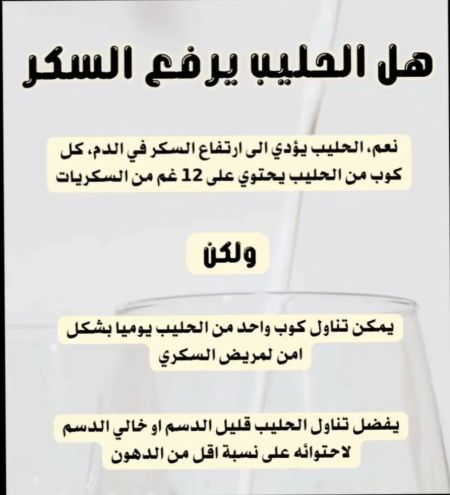 هل الحليب يرفع السكر

نعم، الحليب يؤدي الى ارتفاع السكر في الدم، كل كوب من الحليب يحتوي على 12 غم من السكريات

ولكن

يمكن تناول كوب واحد من الحليب يوميا بشكل امن لمريض السكري

يفضل تناول الحليب قليل الدسم او خالي الدسم لاحتوائه على نسبة اقل من الدهون